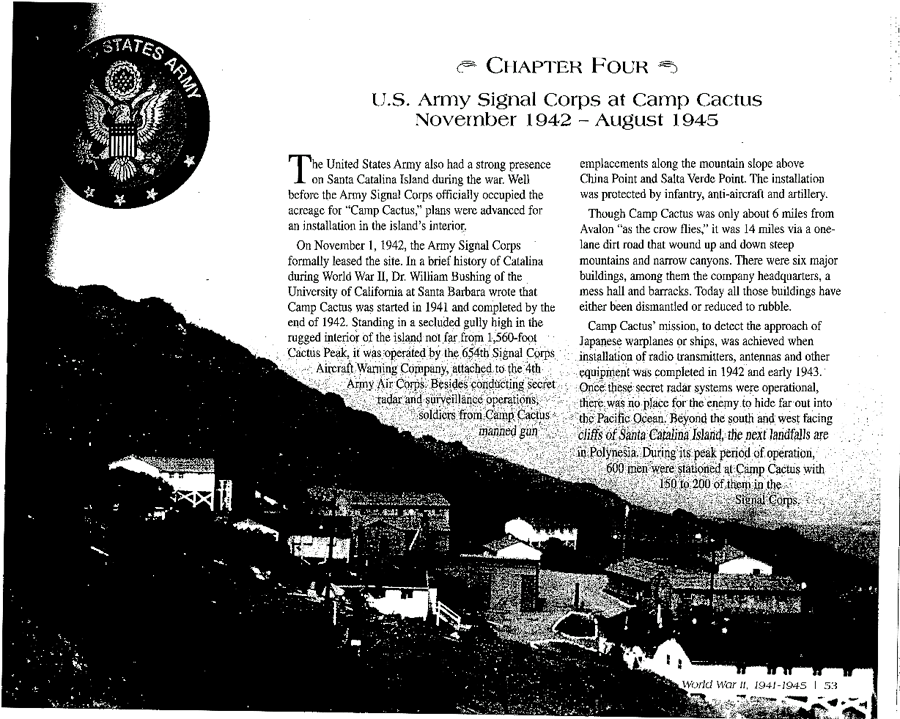 STATES ARMY

CHAPTER FOUR

U.S. Army Signal Corps at Camp Cactus
November 1942 – August 1945

The United States Army also had a strong presence on Santa Catalina Island during the war. Well before the Army Signal Corps officially occupied the acreage for "Camp Cactus," plans were advanced for an installation in the island's interior.

On November 1, 1942, the Army Signal Corps formally leased the site. In a brief history of Catalina during World War II, Dr. William Bushing of the University of California at Santa Barbara wrote that Camp Cactus was started in 1941 and completed by the end of 1942. Standing in a secluded gully high in the rugged interior of the island not far from 1,560-foot Cactus Peak, it was operated by the 654th Signal Corps Aircraft Warning Company, attached to the 4th Army Air Corps. Besides conducting secret radar and surveillance operations, soldiers from Camp Cactus manned gun emplacements along the mountain slope above China Point and Salta Verde Point. The installation was protected by infantry, anti-aircraft and artillery.

Though Camp Cactus was only about 6 miles from Avalon "as the crow flies," it was 14 miles via a one-lane dirt road that wound up and down steep mountains and narrow canyons. There were six major buildings, among them the company headquarters, a mess hall and barracks. Today all those buildings have either been dismantled or reduced to rubble.

Camp Cactus' mission, to detect the approach of Japanese warplanes or ships, was achieved when installation of radio transmitters, antennas and other equipment was completed in 1942 and early 1943. Once these secret radar systems were operational, there was no place for the enemy to hide far out into the Pacific Ocean. Beyond the south and west facing cliffs of Santa Catalina Island, the next landfalls are in Polynesia. During its peak period of operation, 600 men were stationed at Camp Cactus with 150 to 200 of them in the Signal Corps.

World War II, 1941-1945 | 53